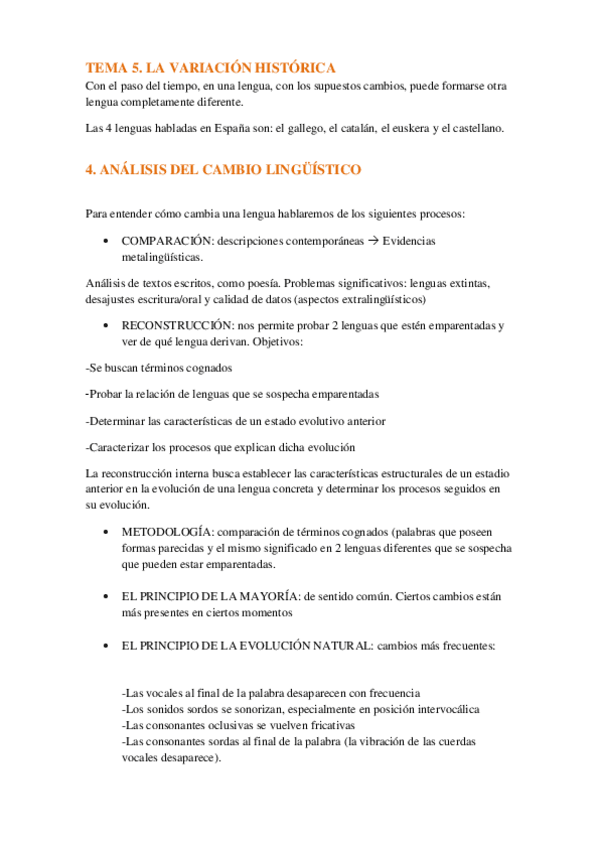 TEMA 5. LA VARIACIÓN HISTÓRICA
Con el paso del tiempo, en una lengua, con los supuestos cambios, puede formarse otra lengua completamente diferente.

Las 4 lenguas habladas en España son: el gallego, el catalán, el euskera y el castellano.

4. ANÁLISIS DEL CAMBIO LINGÜÍSTICO

Para entender cómo cambia una lengua hablaremos de los siguientes procesos:

• COMPARACIÓN: descripciones contemporáneas → Evidencias metalingüísticas.

Análisis de textos escritos, como poesía. Problemas significativos: lenguas extintas, desajustes escritura/oral y calidad de datos (aspectos extralingüísticos)

• RECONSTRUCCIÓN: nos permite probar 2 lenguas que estén emparentadas y ver de qué lengua derivan. Objetivos:

-Se buscan términos cognados

-Probar la relación de lenguas que se sospecha emparentadas

-Determinar las características de un estado evolutivo anterior

-Caracterizar los procesos que explican dicha evolución

La reconstrucción interna busca establecer las características estructurales de un estadio anterior en la evolución de una lengua concreta y determinar los procesos seguidos en su evolución.

• METODOLOGÍA: comparación de términos cognados (palabras que poseen formas parecidas y el mismo significado en 2 lenguas diferentes que se sospecha que pueden estar emparentadas.

• EL PRINCIPIO DE LA MAYORÍA: de sentido común. Ciertos cambios están más presentes en ciertos momentos

• EL PRINCIPIO DE LA EVOLUCIÓN NATURAL: cambios más frecuentes:

-Las vocales al final de la palabra desaparecen con frecuencia
-Los sonidos sordos se sonorizan, especialmente en posición intervocálica
-Las consonantes oclusivas se vuelven fricativas
-Las consonantes sordas al final de la palabra (la vibración de las cuerdas vocales desaparece).